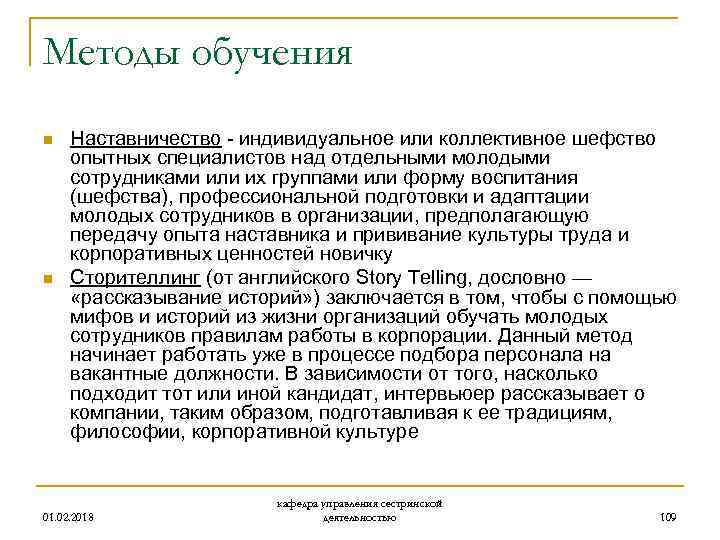 Методы обучения

Наставничество - индивидуальное или коллективное шефство опытных специалистов над отдельными молодыми сотрудниками или их группами или форму воспитания (шефства), профессиональной подготовки и адаптации молодых сотрудников в организации, предполагающую передачу опыта наставника и прививание культуры труда и корпоративных ценностей новичку

Сторителлинг (от английского Story Telling, дословно — «рассказывание историй») заключается в том, чтобы с помощью мифов и историй из жизни организаций обучать молодых сотрудников правилам работы в корпорации. Данный метод начинает работать уже в процессе подбора персонала на вакантные должности. В зависимости от того, насколько подходит тот или иной кандидат, интервьюер рассказывает о компании, таким образом, подготавливая к ее традициям, философии, корпоративной культуре

01.02.2018

кафедра управления сестринской деятельностью

109